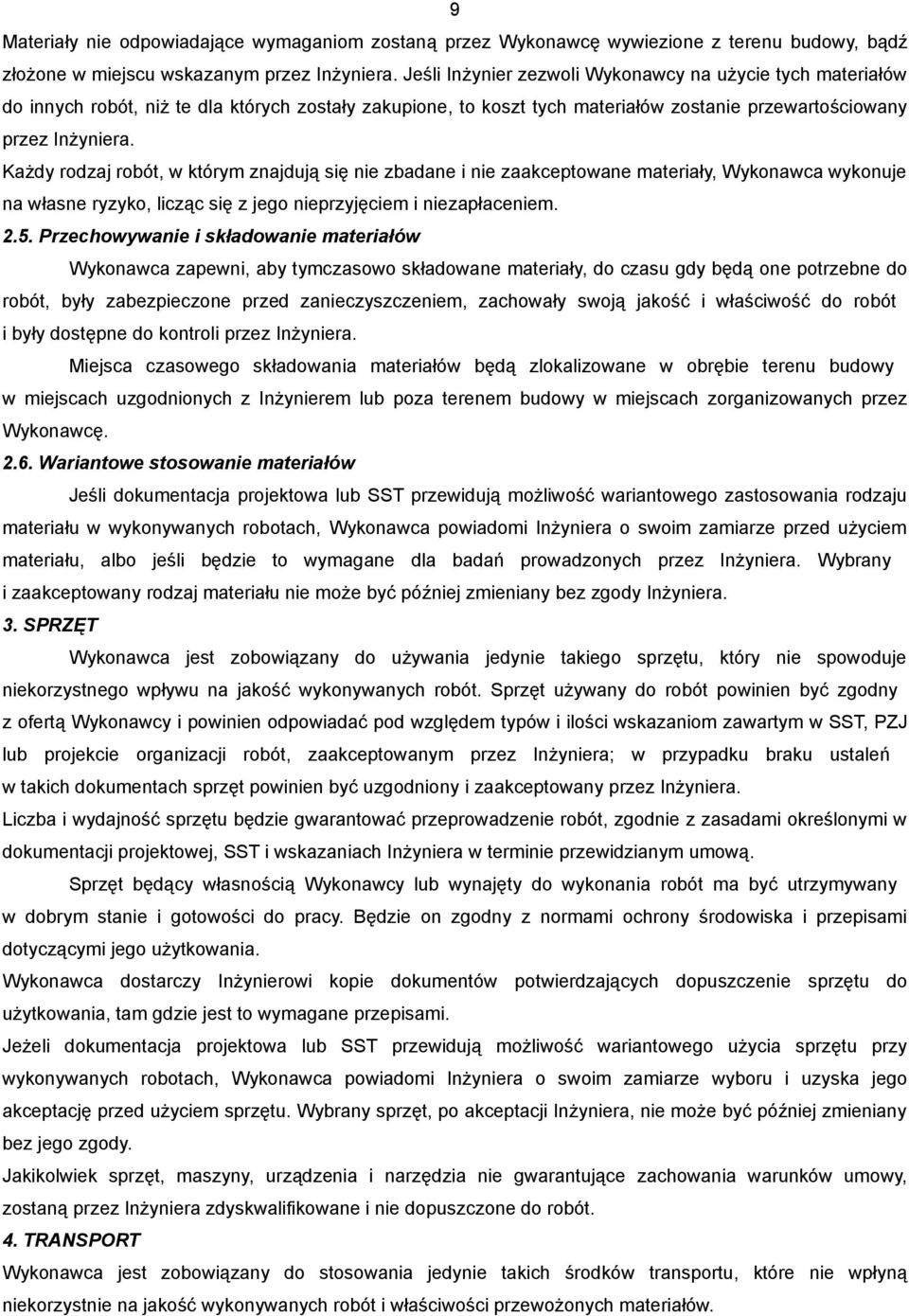 9

Materiały nie odpowiadające wymaganiom zostaną przez Wykonawcę wywiezione z terenu budowy, bądź złożone w miejscu wskazanym przez Inżyniera. Jeśli Inżynier zezwoli Wykonawcy na użycie tych materiałów do innych robót, niż te dla których zostały zakupione, to koszt tych materiałów zostanie przewartościowany przez Inżyniera.

Każdy rodzaj robót, w którym znajdują się nie zbadane i nie zaakceptowane materiały, Wykonawca wykonuje na własne ryzyko, licząc się z jego nieprzyjęciem i niezapłaceniem.

2.5. Przechowywanie i składowanie materiałów

Wykonawca zapewni, aby tymczasowo składowane materiały, do czasu gdy będą one potrzebne do robót, były zabezpieczone przed zanieczyszczeniem, zachowały swoją jakość i właściwość do robót i były dostępne do kontroli przez Inżyniera.

Miejsca czasowego składowania materiałów będą zlokalizowane w obrębie terenu budowy w miejscach uzgodnionych z Inżynierem lub poza terenem budowy w miejscach zorganizowanych przez Wykonawcę.

2.6. Wariantowe stosowanie materiałów

Jeśli dokumentacja projektowa lub SST przewidują możliwość wariantowego zastosowania rodzaju materiału w wykonywanych robotach, Wykonawca powiadomi Inżyniera o swoim zamiarze przed użyciem materiału, albo jeśli będzie to wymagane dla badań prowadzonych przez Inżyniera. Wybrany i zaakceptowany rodzaj materiału nie może być później zmieniany bez zgody Inżyniera.

3. SPRZĘT

Wykonawca jest zobowiązany do używania jedynie takiego sprzętu, który nie spowoduje niekorzystnego wpływu na jakość wykonywanych robót. Sprzęt używany do robót powinien być zgodny z ofertą Wykonawcy i powinien odpowiadać pod względem typów i ilości wskazaniom zawartym w SST, PZJ lub projekcie organizacji robót, zaakceptowanym przez Inżyniera; w przypadku braku ustaleń w takich dokumentach sprzęt powinien być uzgodniony i zaakceptowany przez Inżyniera.

Liczba i wydajność sprzętu będzie gwarantować przeprowadzenie robót, zgodnie z zasadami określonymi w dokumentacji projektowej, SST i wskazaniach Inżyniera w terminie przewidzianym umową.

Sprzęt będący własnością Wykonawcy lub wynajęty do wykonania robót ma być utrzymywany w dobrym stanie i gotowości do pracy. Będzie on zgodny z normami ochrony środowiska i przepisami dotyczącymi jego użytkowania.

Wykonawca dostarczy Inżynierowi kopie dokumentów potwierdzających dopuszczenie sprzętu do użytkowania, tam gdzie jest to wymagane przepisami.

Jeżeli dokumentacja projektowa lub SST przewidują możliwość wariantowego użycia sprzętu przy wykonywanych robotach, Wykonawca powiadomi Inżyniera o swoim zamiarze wyboru i uzyska jego akceptację przed użyciem sprzętu. Wybrany sprzęt, po akceptacji Inżyniera, nie może być później zmieniany bez jego zgody.

Jakikolwiek sprzęt, maszyny, urządzenia i narzędzia nie gwarantujące zachowania warunków umowy, zostaną przez Inżyniera zdyskwalifikowane i nie dopuszczone do robót.

4. TRANSPORT

Wykonawca jest zobowiązany do stosowania jedynie takich środków transportu, które nie wpłyną niekorzystnie na jakość wykonywanych robót i właściwości przewożonych materiałów.